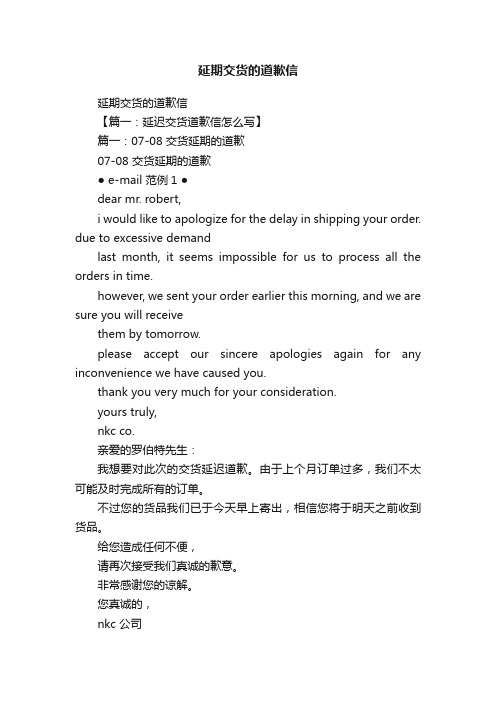 延期交货的道歉信

延期交货的道歉信

【篇一：延迟交货道歉信怎么写】

篇一：07-08 交货延期的道歉

07-08 交货延期的道歉

● e-mail 范例 1 ●

dear mr. robert,

i would like to apologize for the delay in shipping your order. due to excessive demand

last month, it seems impossible for us to process all the orders in time.

however, we sent your order earlier this morning, and we are sure you will receive

them by tomorrow.

please accept our sincere apologies again for any inconvenience we have caused you.

thank you very much for your consideration.

yours truly,

nkc co.

亲爱的罗伯特先生：

我想要对此次的交货延迟道歉。由于上个月订单过多，我们不太可能及时完成所有的订单。

不过您的货品我们已于今天早上寄出，相信您将于明天之前收到货品。

给您造成任何不便，

请再次接受我们真诚的歉意。

非常感谢您的谅解。

您真诚的，

nkc 公司